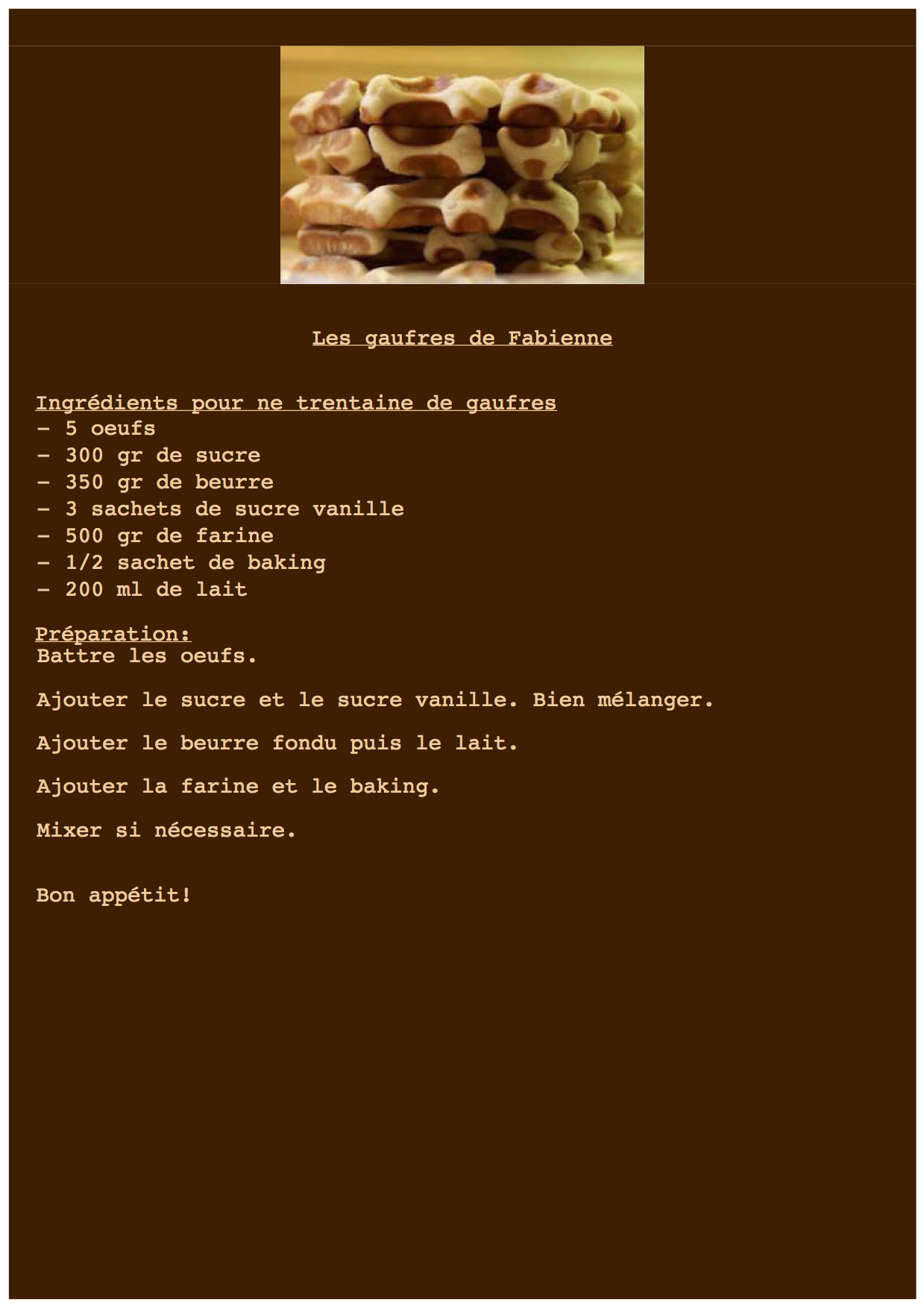 Les gaufres de Fabienne

Ingrédients pour ne trentaine de gaufres
- 5 oeufs
- 300 gr de sucre
- 350 gr de beurre
- 3 sachets de sucre vanille
- 500 gr de farine
- 1/2 sachet de baking
- 200 ml de lait

Préparation:
Battre les oeufs.

Ajouter le sucre et le sucre vanille. Bien mélanger.

Ajouter le beurre fondu puis le lait.

Ajouter la farine et le baking.

Mixer si nécessaire.

Bon appétit!